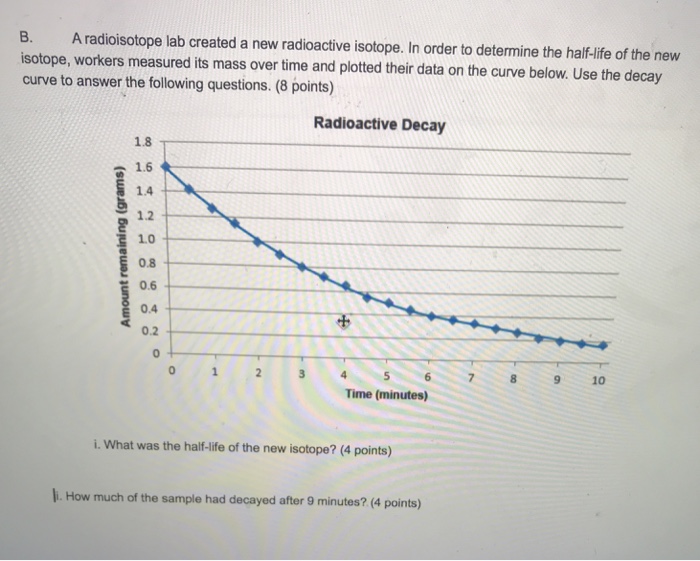 B. A radioisotope lab created a new radioactive isotope. In order to determine the half-life of the new isotope, workers measured its mass over time and plotted their data on the curve below. Use the decay curve to answer the following questions. (8 points)

Radioactive Decay

Amount remaining (grams)

1.8
1.6
1.4
1.2
1.0
0.8
0.6
0.4
0.2
0

0 1 2 3 4 5 6 7 8 9 10

Time (minutes)

i. What was the half-life of the new isotope? (4 points)

ii. How much of the sample had decayed after 9 minutes? (4 points)